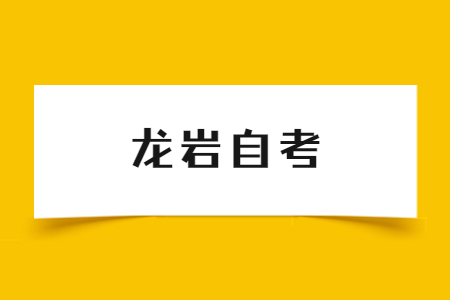 龙岩自考